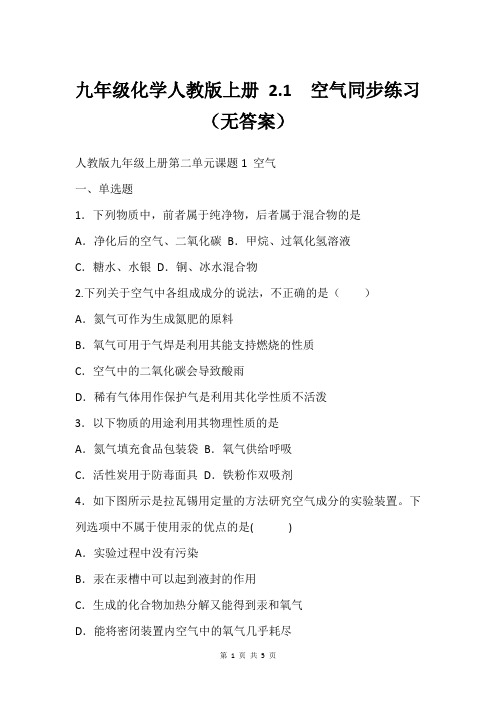 九年级化学人教版上册 2.1 空气同步练习（无答案）

人教版九年级上册第二单元课题 1 空气

一、单选题

1．下列物质中，前者属于纯净物，后者属于混合物的是

A．净化后的空气、二氧化碳 B．甲烷、过氧化氢溶液

C．糖水、水银 D．铜、冰水混合物

2.下列关于空气中各组成成分的说法，不正确的是（ ）

A．氮气可作为生成氮肥的原料

B．氧气可用于气焊是利用其能支持燃烧的性质

C．空气中的二氧化碳会导致酸雨

D．稀有气体用作保护气是利用其化学性质不活泼

3．以下物质的用途利用其物理性质的是

A．氮气填充食品包装袋 B．氧气供给呼吸

C．活性炭用于防毒面具 D．铁粉作双吸剂

4．如下图所示是拉瓦锡用定量的方法研究空气成分的实验装置。下列选项中不属于使用汞的优点的是( )

A．实验过程中没有污染

B．汞在汞槽中可以起到液封的作用

C．生成的化合物加热分解又能得到汞和氧气

D．能将密闭装置内空气中的氧气几乎耗尽

第 1 页 共 5 页